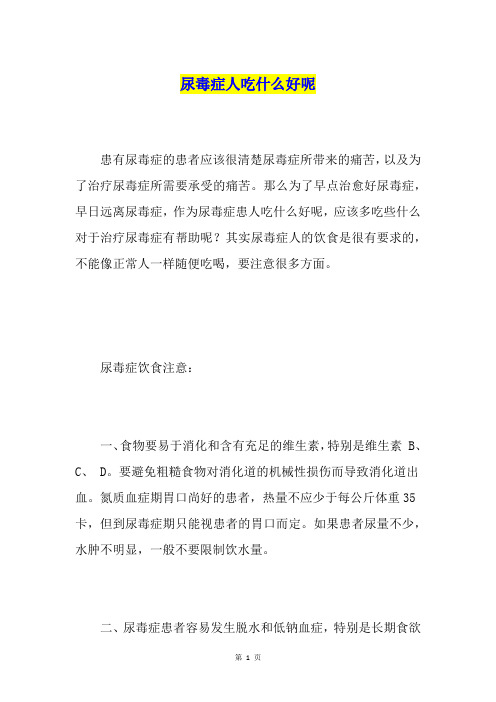 尿毒症人吃什么好呢

患有尿毒症的患者应该很清楚尿毒症所带来的痛苦，以及为了治疗尿毒症所需要承受的痛苦。那么为了早点治愈好尿毒症，早日远离尿毒症，作为尿毒症患人吃什么好呢，应该多吃些什么对于治疗尿毒症有帮助呢？其实尿毒症人的饮食是很有要求的，不能像正常人一样随便吃喝，要注意很多方面。

尿毒症饮食注意：

一、食物要易于消化和含有充足的维生素，特别是维生素 B、C、 D。要避免粗糙食物对消化道的机械性损伤而导致消化道出血。氮质血症期胃口尚好的患者，热量不应少于每公斤体重 35 卡，但到尿毒症期只能视患者的胃口而定。如果患者尿量不少，水肿不明显，一般不要限制饮水量。

二、尿毒症患者容易发生脱水和低钠血症，特别是长期食欲

第 1 页